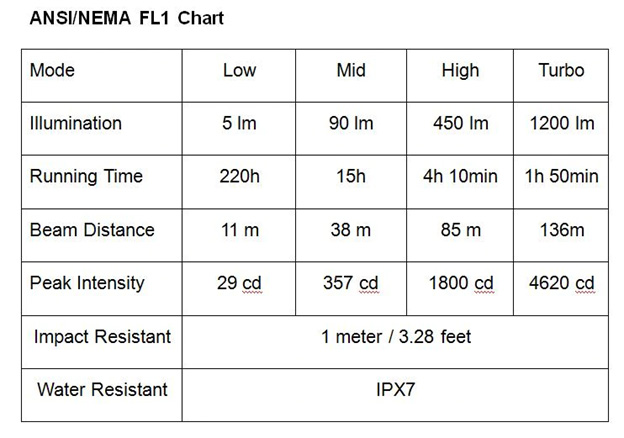 ANSI/NEMA FL1 Chart

| Mode | Low | Mid | High | Turbo |
|---|---|---|---|---|
| Illumination | 5 lm | 90 lm | 450 lm | 1200 lm |
| Running Time | 220h | 15h | 4h 10min | 1h 50min |
| Beam Distance | 11 m | 38 m | 85 m | 136m |
| Peak Intensity | 29 cd | 357 cd | 1800 cd | 4620 cd |
| Impact Resistant | 1 meter / 3.28 feet | | | |
| Water Resistant | IPX7 | | | |